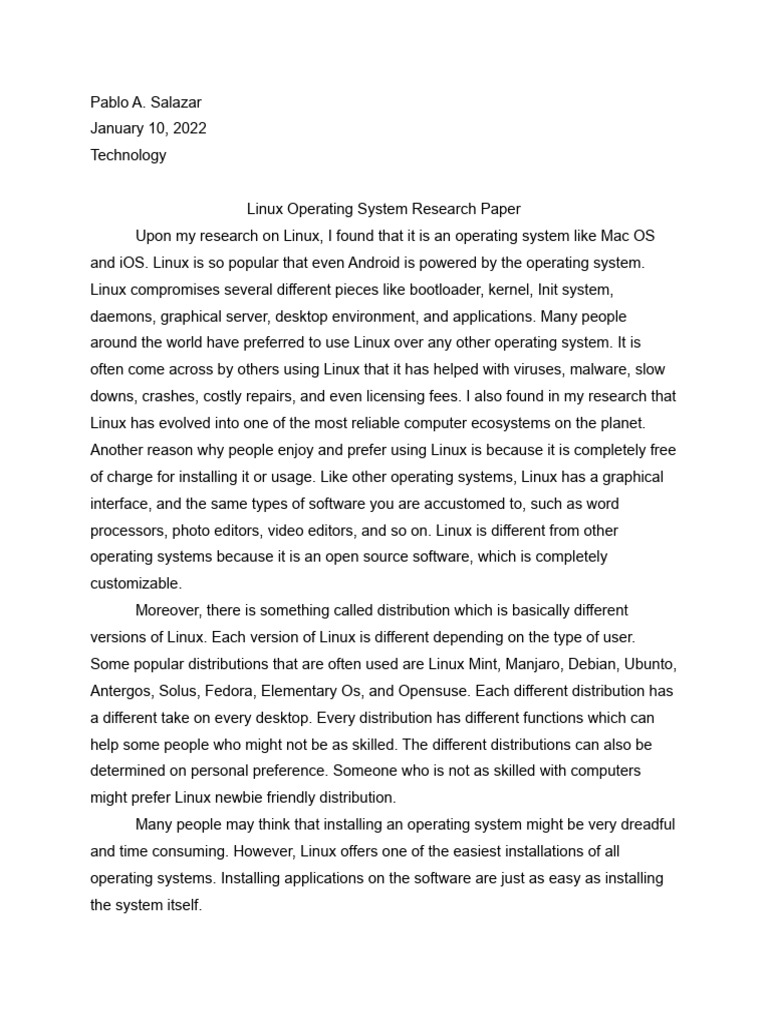 Pablo A. Salazar
January 10, 2022
Technology

Linux Operating System Research Paper

Upon my research on Linux, I found that it is an operating system like Mac OS and iOS. Linux is so popular that even Android is powered by the operating system. Linux compromises several different pieces like bootloader, kernel, Init system, daemons, graphical server, desktop environment, and applications. Many people around the world have preferred to use Linux over any other operating system. It is often come across by others using Linux that it has helped with viruses, malware, slow downs, crashes, costly repairs, and even licensing fees. I also found in my research that Linux has evolved into one of the most reliable computer ecosystems on the planet. Another reason why people enjoy and prefer using Linux is because it is completely free of charge for installing it or usage. Like other operating systems, Linux has a graphical interface, and the same types of software you are accustomed to, such as word processors, photo editors, video editors, and so on. Linux is different from other operating systems because it is an open source software, which is completely customizable.

Moreover, there is something called distribution which is basically different versions of Linux. Each version of Linux is different depending on the type of user. Some popular distributions that are often used are Linux Mint, Manjaro, Debian, Ubunto, Antergos, Solus, Fedora, Elementary Os, and Opensuse. Each different distribution has a different take on every desktop. Every distribution has different functions which can help some people who might not be as skilled. The different distributions can also be determined on personal preference. Someone who is not as skilled with computers might prefer Linux newbie friendly distribution.

Many people may think that installing an operating system might be very dreadful and time consuming. However, Linux offers one of the easiest installations of all operating systems. Installing applications on the software are just as easy as installing the system itself.